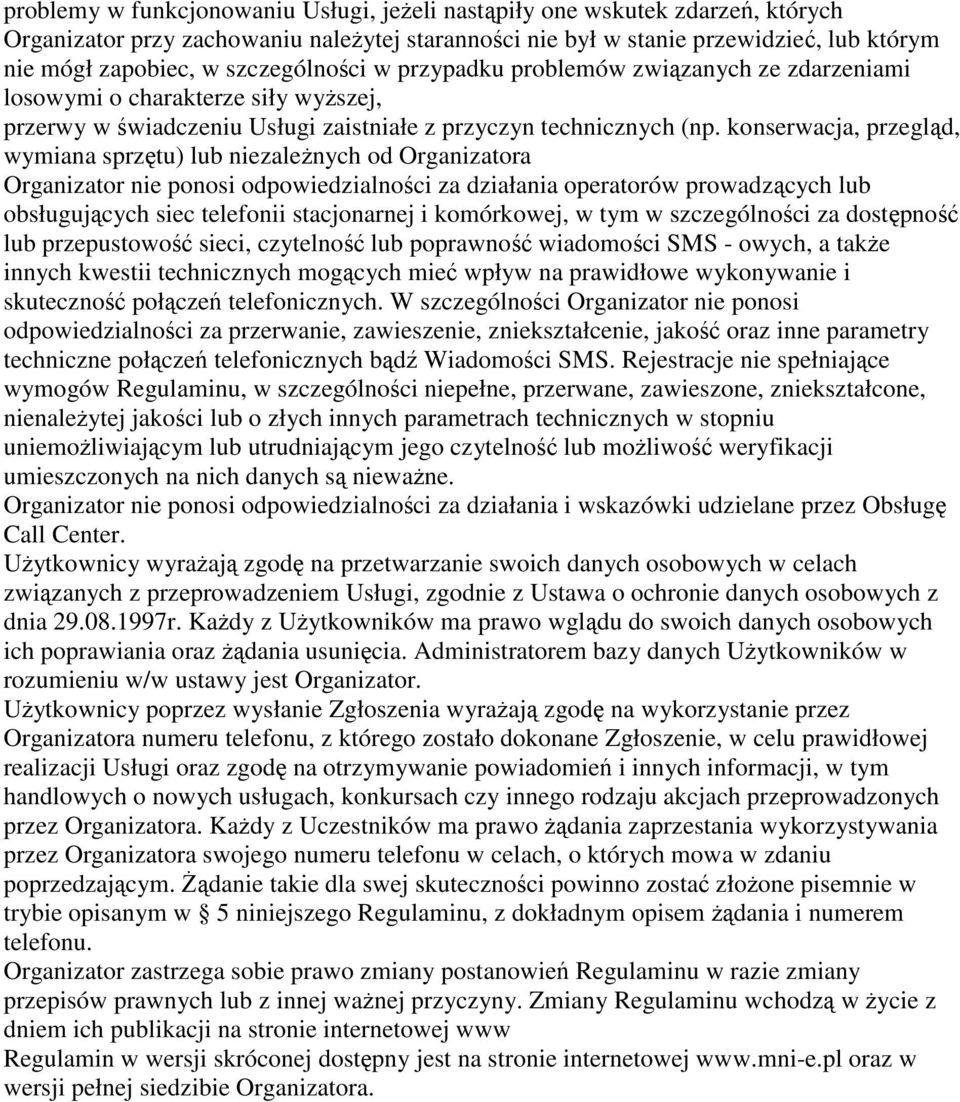 problemy w funkcjonowaniu Usługi, jeżeli nastąpiły one wskutek zdarzeń, których Organizator przy zachowaniu należytej staranności nie był w stanie przewidzieć, lub którym nie mógł zapobiec, w szczególności w przypadku problemów związanych ze zdarzeniami losowymi o charakterze siły wyższej,
przerwy w świadczeniu Usługi zaistniałe z przyczyn technicznych (np. konserwacja, przegląd, wymiana sprzętu) lub niezależnych od Organizatora
Organizator nie ponosi odpowiedzialności za działania operatorów prowadzących lub obsługujących siec telefonii stacjonarnej i komórkowej, w tym w szczególności za dostępność lub przepustowość sieci, czytelność lub poprawność wiadomości SMS - owych, a także innych kwestii technicznych mogących mieć wpływ na prawidłowe wykonywanie i skuteczność połączeń telefonicznych. W szczególności Organizator nie ponosi odpowiedzialności za przerwanie, zawieszenie, zniekształcenie, jakość oraz inne parametry techniczne połączeń telefonicznych bądź Wiadomości SMS. Rejestracje nie spełniające wymogów Regulaminu, w szczególności niepełne, przerwane, zawieszone, zniekształcone, nienależytej jakości lub o złych innych parametrach technicznych w stopniu uniemożliwiającym lub utrudniającym jego czytelność lub możliwość weryfikacji umieszczonych na nich danych są nieważne.
Organizator nie ponosi odpowiedzialności za działania i wskazówki udzielane przez Obsługę Call Center.
Użytkownicy wyrażają zgodę na przetwarzanie swoich danych osobowych w celach związanych z przeprowadzeniem Usługi, zgodnie z Ustawa o ochronie danych osobowych z dnia 29.08.1997r. Każdy z Użytkowników ma prawo wglądu do swoich danych osobowych ich poprawiania oraz żądania usunięcia. Administratorem bazy danych Użytkowników w rozumieniu w/w ustawy jest Organizator.
Użytkownicy poprzez wysłanie Zgłoszenia wyrażają zgodę na wykorzystanie przez Organizatora numeru telefonu, z którego zostało dokonane Zgłoszenie, w celu prawidłowej realizacji Usługi oraz zgodę na otrzymywanie powiadomień i innych informacji, w tym handlowych o nowych usługach, konkursach czy innego rodzaju akcjach przeprowadzonych przez Organizatora. Każdy z Uczestników ma prawo żądania zaprzestania wykorzystywania przez Organizatora swojego numeru telefonu w celach, o których mowa w zdaniu poprzedzającym. Żądanie takie dla swej skuteczności powinno zostać złożone pisemnie w trybie opisanym w § 5 niniejszego Regulaminu, z dokładnym opisem żądania i numerem telefonu.
Organizator zastrzega sobie prawo zmiany postanowień Regulaminu w razie zmiany przepisów prawnych lub z innej ważnej przyczyny. Zmiany Regulaminu wchodzą w życie z dniem ich publikacji na stronie internetowej www
Regulamin w wersji skróconej dostępny jest na stronie internetowej www.mni-e.pl oraz w wersji pełnej siedzibie Organizatora.